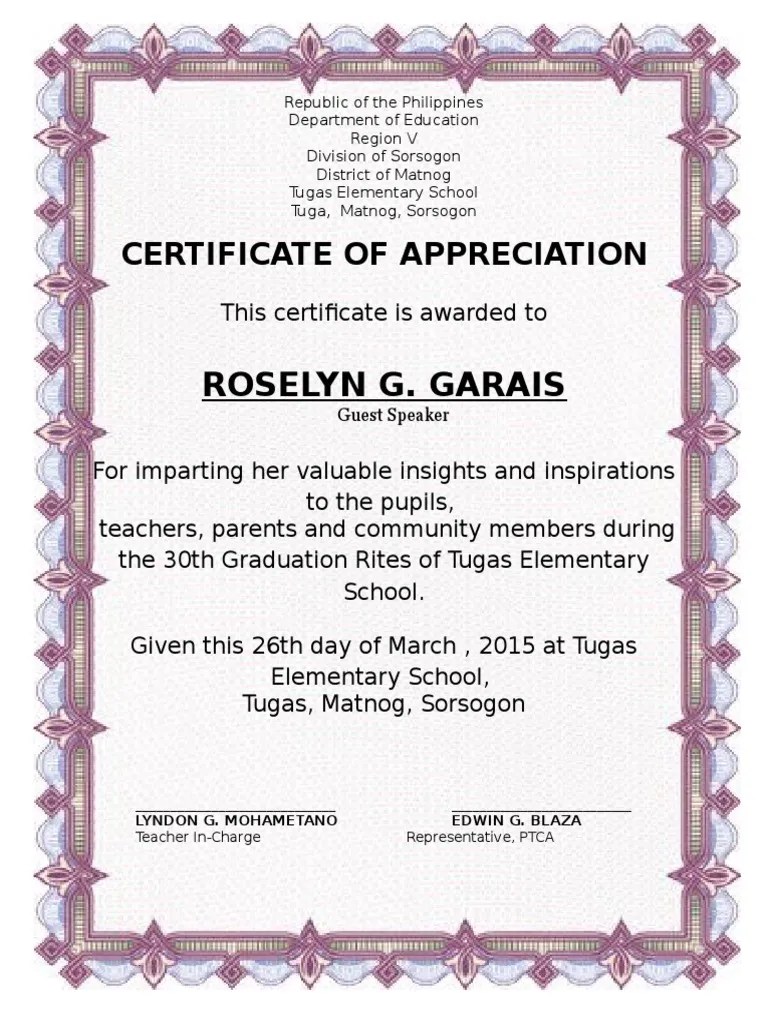 Republic of the Philippines
Department of Education
Region V
Division of Sorsogon
District of Matnog
Tugas Elementary School
Tuga, Matnog, Sorsogon

CERTIFICATE OF APPRECIATION

This certificate is awarded to

ROSELYN G. GARAIS
Guest Speaker

For imparting her valuable insights and inspirations to the pupils, teachers, parents and community members during the 30th Graduation Rites of Tugas Elementary School.

Given this 26th day of March , 2015 at Tugas Elementary School, Tugas, Matnog, Sorsogon

LYNDON G. MOHAMETANO
Teacher In-Charge

EDWIN G. BLAZA
Representative, PTCA